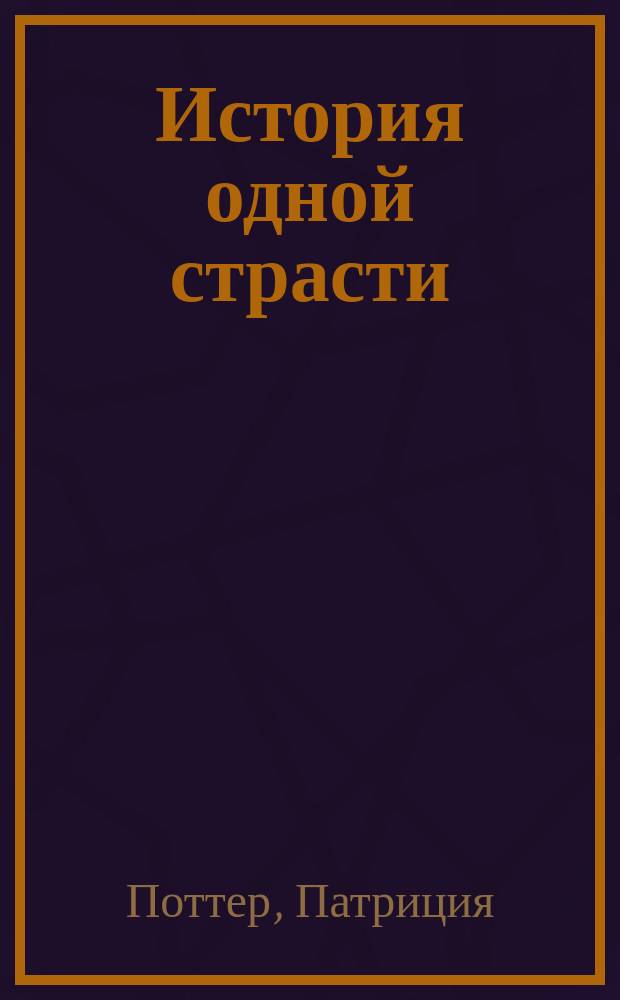 История одной страсти

Поттер, Патриция